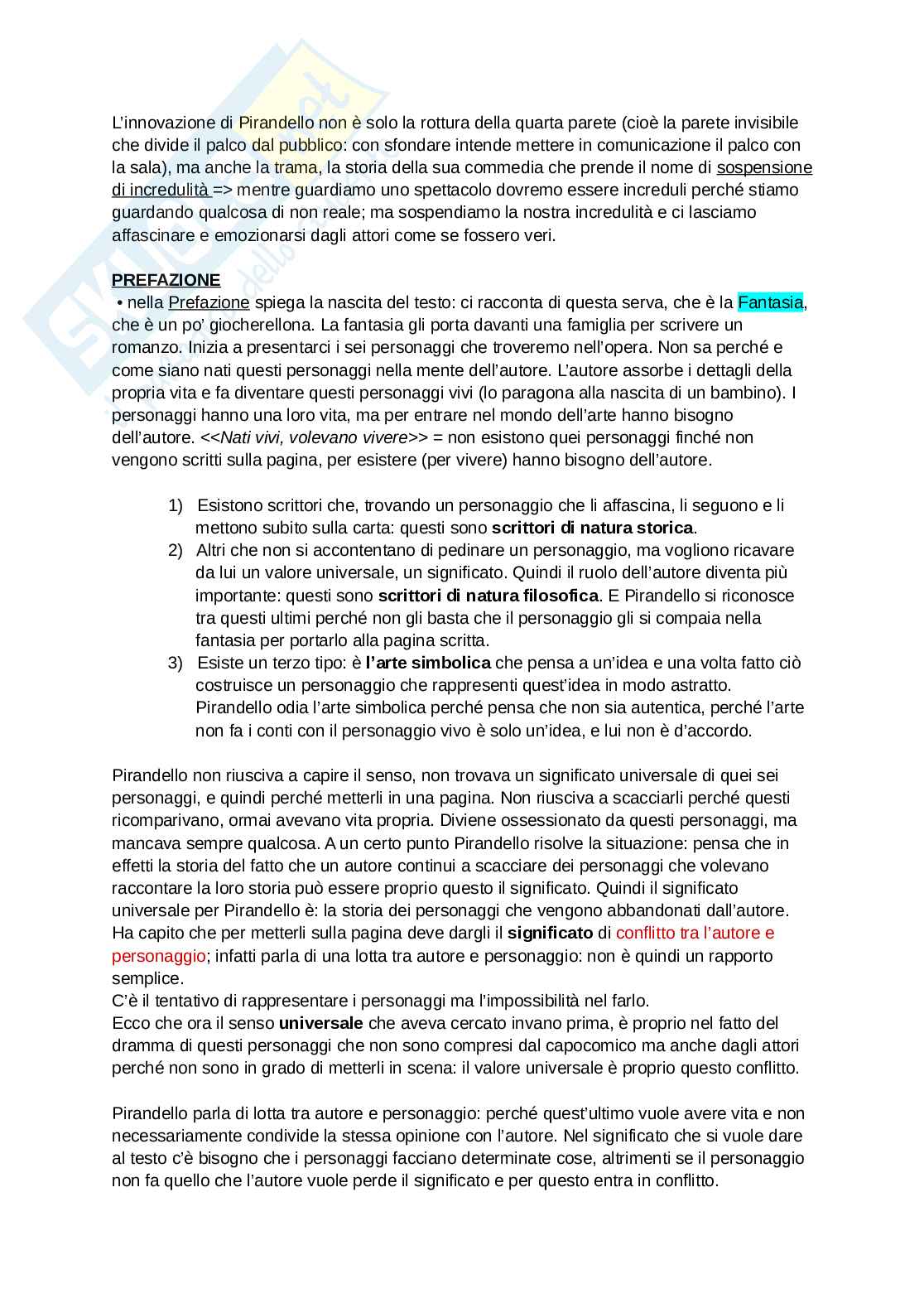 L'innovazione di Pirandello non è solo la rottura della quarta parete (cioè la parete invisibile che divide il palco dal pubblico: con sfondare intende mettere in comunicazione il palco con la sala), ma anche la trama, la storia della sua commedia che prende il nome di sospensione di incredulità => mentre guardiamo uno spettacolo dovremo essere increduli perché stiamo guardando qualcosa di non reale; ma sospendiamo la nostra incredulità e ci lasciamo affascinare e emozionarsi dagli attori come se fossero veri.

PREFAZIONE
• nella Prefazione spiega la nascita del testo: ci racconta di questa serva, che è la Fantasia, che è un po' giocherellona. La fantasia gli porta davanti una famiglia per scrivere un romanzo. Inizia a presentarci i sei personaggi che troveremo nell'opera. Non sa perché e come siano nati questi personaggi nella mente dell'autore. L'autore assorbe i dettagli della propria vita e fa diventare questi personaggi vivi (lo paragona alla nascita di un bambino). I personaggi hanno una loro vita, ma per entrare nel mondo dell'arte hanno bisogno dell'autore. <<Nati vivi, volevano vivere>> = non esistono quei personaggi finché non vengono scritti sulla pagina, per esistere (per vivere) hanno bisogno dell'autore.

1) Esistono scrittori che, trovando un personaggio che li affascina, li seguono e li mettono subito sulla carta: questi sono scrittori di natura storica.
2) Altri che non si accontentano di pedinare un personaggio, ma vogliono ricavare da lui un valore universale, un significato. Quindi il ruolo dell'autore diventa più importante: questi sono scrittori di natura filosofica. E Pirandello si riconosce tra questi ultimi perché non gli basta che il personaggio gli si compaia nella fantasia per portarlo alla pagina scritta.
3) Esiste un terzo tipo: è l'arte simbolica che pensa a un'idea e una volta fatto ciò costruisce un personaggio che rappresenti quest'idea in modo astratto. Pirandello odia l'arte simbolica perché pensa che non sia autentica, perché l'arte non fa i conti con il personaggio vivo è solo un'idea, e lui non è d'accordo.

Pirandello non riusciva a capire il senso, non trovava un significato universale di quei sei personaggi, e quindi perché metterli in una pagina. Non riusciva a scacciarli perché questi ricomparivano, ormai avevano vita propria. Diviene ossessionato da questi personaggi, ma mancava sempre qualcosa. A un certo punto Pirandello risolve la situazione: pensa che in effetti la storia del fatto che un autore continui a scacciare dei personaggi che volevano raccontare la loro storia può essere proprio questo il significato. Quindi il significato universale per Pirandello è: la storia dei personaggi che vengono abbandonati dall'autore. Ha capito che per metterli sulla pagina deve dargli il significato di conflitto tra l'autore e personaggio; infatti parla di una lotta tra autore e personaggio: non è quindi un rapporto semplice.
C'è il tentativo di rappresentare i personaggi ma l'impossibilità nel farlo.
Ecco che ora il senso universale che aveva cercato invano prima, è proprio nel fatto del dramma di questi personaggi che non sono compresi dal capocomico ma anche dagli attori perché non sono in grado di metterli in scena: il valore universale è proprio questo conflitto.

Pirandello parla di lotta tra autore e personaggio: perché quest'ultimo vuole avere vita e non necessariamente condivide la stessa opinione con l'autore. Nel significato che si vuole dare al testo c'è bisogno che i personaggi facciano determinate cose, altrimenti se il personaggio non fa quello che l'autore vuole perde il significato e per questo entra in conflitto.